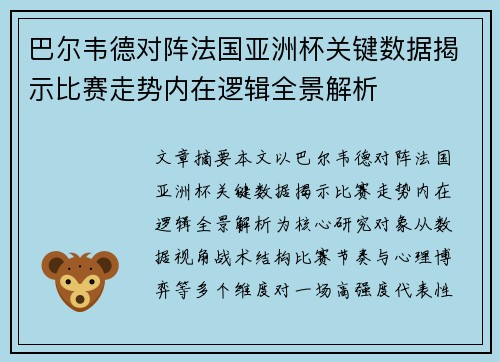 巴尔韦德对阵法国亚洲杯关键数据揭示比赛走势内在逻辑全景解析

文章摘要本文以巴尔韦德对阵法国亚洲杯关键数据揭示比赛走势内在逻辑全景解析为核心研究对象从数据视角战术结构比赛节奏与心理博弈等多个维度对一场高强度代表性